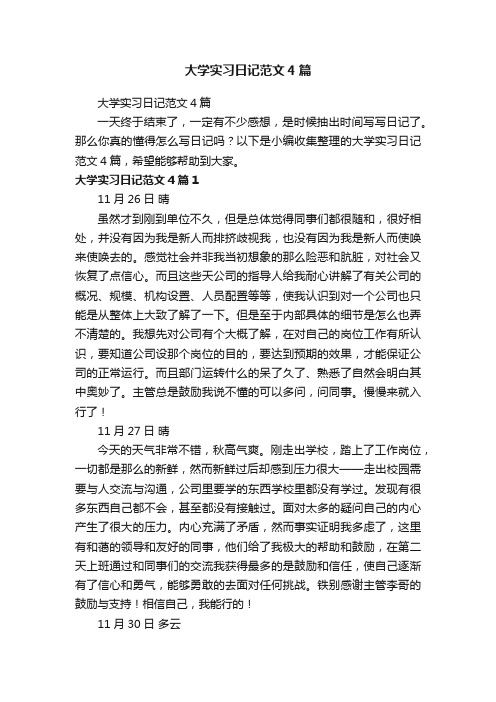 大学实习日记范文4篇

大学实习日记范文4篇

一天终于结束了，一定有不少感想，是时候抽出时间写写日记了。那么你真的懂得怎么写日记吗？以下是小编收集整理的大学实习日记范文4篇，希望能够帮助到大家。

大学实习日记范文4篇1

11月26日 晴

虽然才到刚到单位不久，但是总体觉得同事们都很随和，很好相处，并没有因为我是新人而排挤歧视我，也没有因为我是新人而使唤来使唤去的。感觉社会并非我当初想象的那么险恶和肮脏，对社会又恢复了点信心。而且这些天公司的指导人给我耐心讲解了有关公司的概况、规模、机构设置、人员配置等等，使我认识到对一个公司也只能是从整体上大致了解了一下。但是至于内部具体的细节是怎么也弄不清楚的。我想先对公司有个大概了解，在对自己的岗位工作有所认识，要知道公司设那个岗位的目的，要达到预期的效果，才能保证公司的正常运行。而且部门运转什么的呆了久了、熟悉了自然会明白其中奥妙了。主管总是鼓励我说不懂的可以多问，问同事。慢慢来就入行了！

11月27日 晴

今天的天气非常不错，秋高气爽。刚走出学校，踏上了工作岗位，一切都是那么的新鲜，然而新鲜过后却感到压力很大——走出校园需要与人交流与沟通，公司里要学的东西学校里都没有学过。发现有很多东西自己都不会，甚至都没有接触过。面对太多的疑问自己的内心产生了很大的压力。内心充满了矛盾，然而事实证明我多虑了，这里有和蔼的领导和友好的同事，他们给了我极大的帮助和鼓励，在第二天上班通过和同事们的交流我获得最多的是鼓励和信任，使自己逐渐有了信心和勇气，能够勇敢的去面对任何挑战。铁别感谢主管李哥的鼓励与支持！相信自己，我能行的！

11月30日 多云